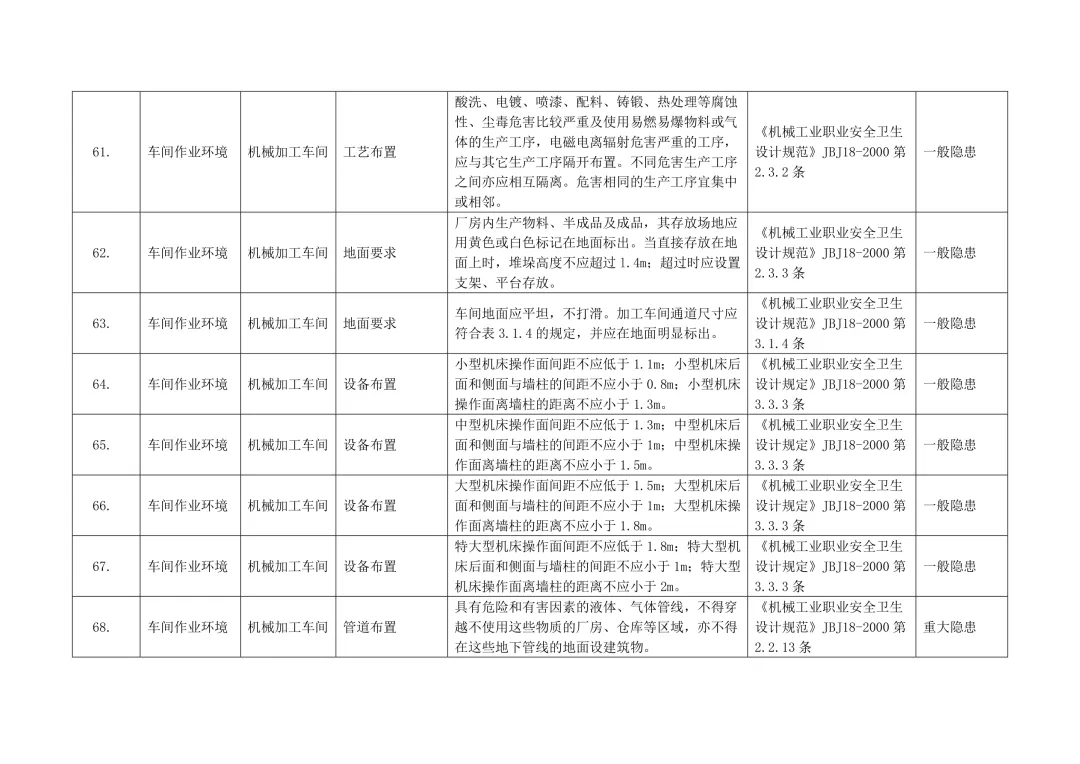 | 61. | 车间作业环境 | 机械加工车间 | 工艺布置 | 酸洗、电镀、喷漆、配料、铸锻、热处理等腐蚀性、尘毒危害比较严重及使用易燃易爆物料或气体的生产工序，电磁电离辐射危害严重的工序，应与其它生产工序隔开布置。不同危害生产工序之间亦应相互隔离。危害相同的生产工序宜集中或相邻。 | 《机械工业职业安全卫生设计规范》JBJ18-2000 第 2.3.2 条 | 一般隐患 |
|---|---|---|---|---|---|---|
| 62. | 车间作业环境 | 机械加工车间 | 地面要求 | 厂房内生产物料、半成品及成品，其存放场地应用黄色或白色标记在地面标出。当直接存放在地面上时，堆垛高度不应超过 1.4m；超过时应设置支架、平台存放。 | 《机械工业职业安全卫生设计规范》JBJ18-2000 第 2.3.3 条 | 一般隐患 |
| 63. | 车间作业环境 | 机械加工车间 | 地面要求 | 车间地面应平坦，不打滑。加工车间通道尺寸应符合表 3.1.4 的规定，并应在地面明显标出。 | 《机械工业职业安全卫生设计规范》JBJ18-2000 第 3.1.4 条 | 一般隐患 |
| 64. | 车间作业环境 | 机械加工车间 | 设备布置 | 小型机床操作面间距不应低于 1.1m；小型机床后面和侧面与墙柱的间距不应小于 0.8m；小型机床操作面离墙柱的距离不应小于 1.3m。 | 《机械工业职业安全卫生设计规定》JBJ18-2000 第 3.3.3 条 | 一般隐患 |
| 65. | 车间作业环境 | 机械加工车间 | 设备布置 | 中型机床操作面间距不应低于 1.3m；中型机床后面和侧面与墙柱的间距不应小于 1m；中型机床操作面离墙柱的距离不应小于 1.5m。 | 《机械工业职业安全卫生设计规定》JBJ18-2000 第 3.3.3 条 | 一般隐患 |
| 66. | 车间作业环境 | 机械加工车间 | 设备布置 | 大型机床操作面间距不应低于 1.5m；大型机床后面和侧面与墙柱的间距不应小于 1m；大型机床操作面离墙柱的距离不应小于 1.8m。 | 《机械工业职业安全卫生设计规定》JBJ18-2000 第 3.3.3 条 | 一般隐患 |
| 67. | 车间作业环境 | 机械加工车间 | 设备布置 | 特大型机床操作面间距不应低于 1.8m；特大型机床后面和侧面与墙柱的间距不应小于 1m；特大型机床操作面离墙柱的距离不应小于 2m。 | 《机械工业职业安全卫生设计规定》JBJ18-2000 第 3.3.3 条 | 一般隐患 |
| 68. | 车间作业环境 | 机械加工车间 | 管道布置 | 具有危险和有害因素的液体、气体管线，不得穿越不使用这些物质的厂房、仓库等区域，亦不得在这些地下管线的地面设建筑物。 | 《机械工业职业安全卫生设计规范》JBJ18-2000 第 2.2.13 条 | 重大隐患 |